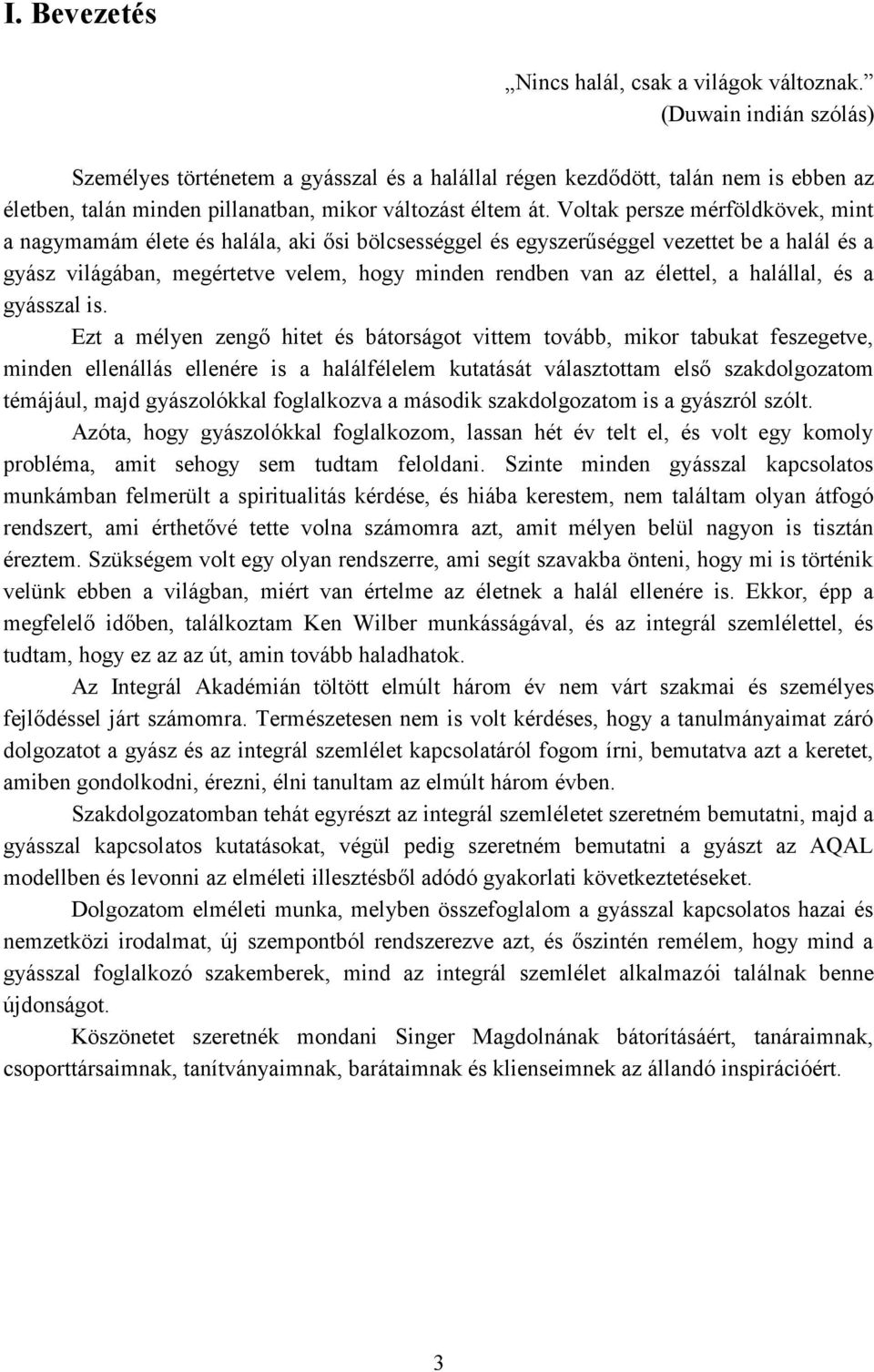 I. Bevezetés

„Nincs halál, csak a világok változnak.”
(Duwain indián szólás)

Személyes történetem a gyásszal és a halállal régen kezdődött, talán nem is ebben az életben, talán minden pillanatban, mikor változást éltem át. Voltak persze mérföldkövek, mint a nagymamám élete és halála, aki ősi bölcsességgel és egyszerűséggel vezettet be a halál és a gyász világában, megértetve velem, hogy minden rendben van az élettel, a halállal, és a gyásszal is.

Ezt a mélyen zengő hitet és bátorságot vittem tovább, mikor tabukat feszegetve, minden ellenállás ellenére is a halálfélelem kutatását választottam első szakdolgozatom témájául, majd gyászolókkal foglalkozva a második szakdolgozatom is a gyászról szólt.

Azóta, hogy gyászolókkal foglalkozom, lassan hét év telt el, és volt egy komoly probléma, amit sehogy sem tudtam feloldani. Szinte minden gyásszal kapcsolatos munkámban felmerült a spiritualitás kérdése, és hiába kerestem, nem találtam olyan átfogó rendszert, ami érthetővé tette volna számomra azt, amit mélyen belül nagyon is tisztán éreztem. Szükségem volt egy olyan rendszerre, ami segít szavakba önteni, hogy mi is történik velünk ebben a világban, miért van értelme az életnek a halál ellenére is. Ekkor, épp a megfelelő időben, találkoztam Ken Wilber munkásságával, és az integrál szemlélettel, és tudtam, hogy ez az az út, amin tovább haladhatok.

Az Integrál Akadémián töltött elmúlt három év nem várt szakmai és személyes fejlődéssel járt számomra. Természetesen nem is volt kérdéses, hogy a tanulmányaimat záró dolgozatot a gyász és az integrál szemlélet kapcsolatáról fogom írni, bemutatva azt a keretet, amiben gondolkodni, érezni, élni tanultam az elmúlt három évben.

Szakdolgozatomban tehát egyrészt az integrál szemléletet szeretném bemutatni, majd a gyásszal kapcsolatos kutatásokat, végül pedig szeretném bemutatni a gyászt az AQAL modellben és levonni az elméleti illesztésből adódó gyakorlati következtetéseket.

Dolgozatom elméleti munka, melyben összefoglalom a gyásszal kapcsolatos hazai és nemzetközi irodalmat, új szempontból rendszerezve azt, és őszintén remélem, hogy mind a gyásszal foglalkozó szakemberek, mind az integrál szemlélet alkalmazói találnak benne újdonságot.

Köszönetet szeretnék mondani Singer Magdolnának bátorításáért, tanáraimnak, csoporttársaimnak, tanítványaimnak, barátaimnak és klienseimnek az állandó inspirációért.

3